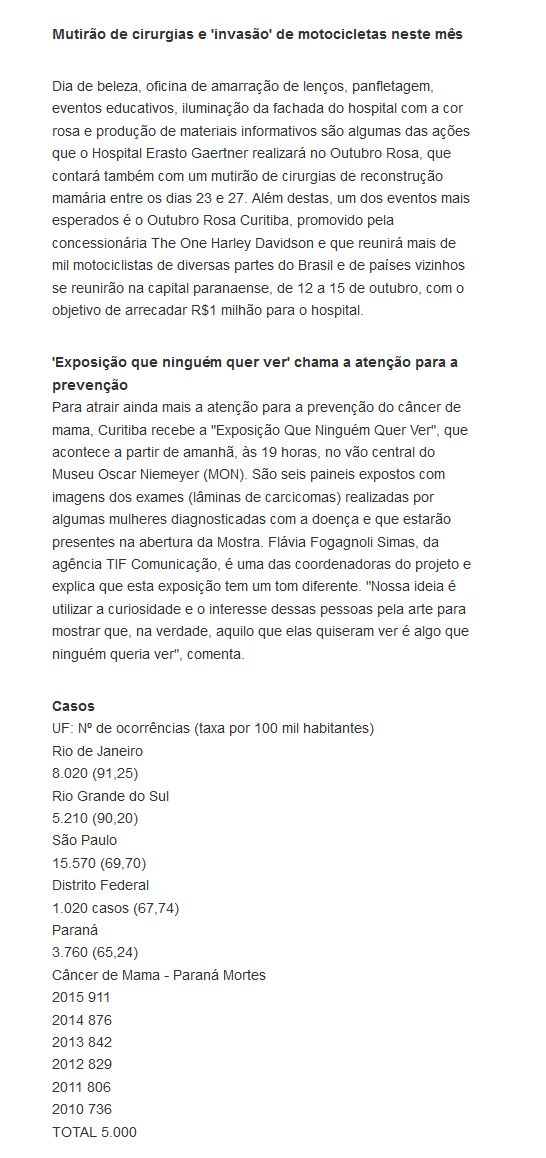 Mutirão de cirurgias e 'invasão' de motocicletas neste mês

Dia de beleza, oficina de amarração de lenços, panfletagem, eventos educativos, iluminação da fachada do hospital com a cor rosa e produção de materiais informativos são algumas das ações que o Hospital Erasto Gaertner realizará no Outubro Rosa, que contará também com um mutirão de cirurgias de reconstrução mamária entre os dias 23 e 27. Além destas, um dos eventos mais esperados é o Outubro Rosa Curitiba, promovido pela concessionária The One Harley Davidson e que reunirá mais de mil motociclistas de diversas partes do Brasil e de países vizinhos se reunirão na capital paranaense, de 12 a 15 de outubro, com o objetivo de arrecadar R$1 milhão para o hospital.

'Exposição que ninguém quer ver' chama a atenção para a prevenção
Para atrair ainda mais a atenção para a prevenção do câncer de mama, Curitiba recebe a "Exposição Que Ninguém Quer Ver", que acontece a partir de amanhã, às 19 horas, no vão central do Museu Oscar Niemeyer (MON). São seis paineis expostos com imagens dos exames (lâminas de carcicomas) realizadas por algumas mulheres diagnosticadas com a doença e que estarão presentes na abertura da Mostra. Flávia Fogagnoli Simas, da agência TIF Comunicação, é uma das coordenadoras do projeto e explica que esta exposição tem um tom diferente. "Nossa ideia é utilizar a curiosidade e o interesse dessas pessoas pela arte para mostrar que, na verdade, aquilo que elas quiseram ver é algo que ninguém queria ver", comenta.

Casos
UF: Nº de ocorrências (taxa por 100 mil habitantes)
Rio de Janeiro
8.020 (91,25)
Rio Grande do Sul
5.210 (90,20)
São Paulo
15.570 (69,70)
Distrito Federal
1.020 casos (67,74)
Paraná
3.760 (65,24)
Câncer de Mama - Paraná Mortes
2015 911
2014 876
2013 842
2012 829
2011 806
2010 736
TOTAL 5.000